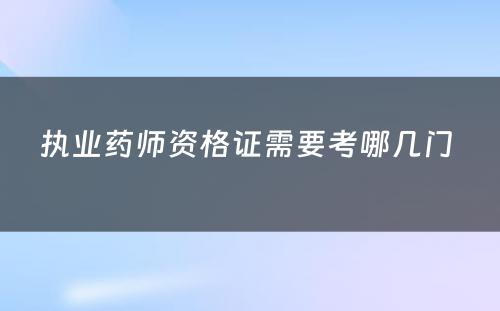 执业药师资格证需要考哪几门